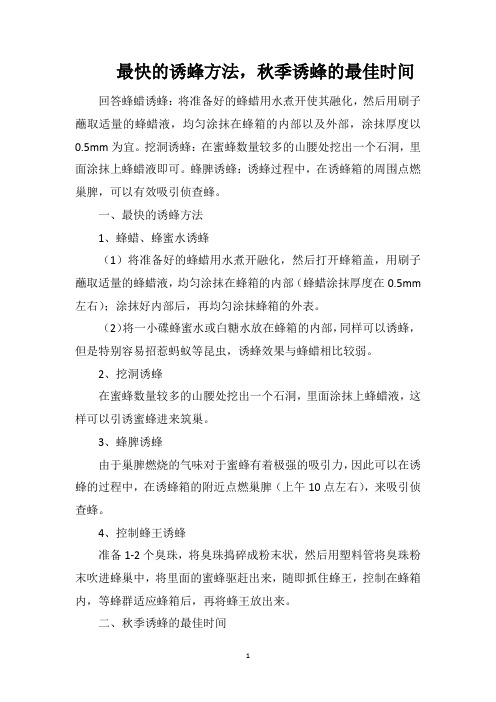 最快的诱蜂方法，秋季诱蜂的最佳时间

回答蜂蜡诱蜂：将准备好的蜂蜡用水煮开使其融化，然后用刷子蘸取适量的蜂蜡液，均匀涂抹在蜂箱的内部以及外部，涂抹厚度以0.5mm为宜。挖洞诱蜂：在蜜蜂数量较多的山腰处挖出一个石洞，里面涂抹上蜂蜡液即可。蜂脾诱蜂：诱蜂过程中，在诱蜂箱的周围点燃巢脾，可以有效吸引侦查蜂。

一、最快的诱蜂方法

1、蜂蜡、蜂蜜水诱蜂

（1）将准备好的蜂蜡用水煮开融化，然后打开蜂箱盖，用刷子蘸取适量的蜂蜡液，均匀涂抹在蜂箱的内部（蜂蜡涂抹厚度在0.5mm左右）；涂抹好内部后，再均匀涂抹蜂箱的外表。

（2）将一小碟蜂蜜水或白糖水放在蜂箱的内部，同样可以诱蜂，但是特别容易招惹蚂蚁等昆虫，诱蜂效果与蜂蜡相比较弱。

2、挖洞诱蜂

在蜜蜂数量较多的山腰处挖出一个石洞，里面涂抹上蜂蜡液，这样可以引诱蜜蜂进来筑巢。

3、蜂脾诱蜂

由于巢脾燃烧的气味对于蜜蜂有着极强的吸引力，因此可以在诱蜂的过程中，在诱蜂箱的附近点燃巢脾（上午10点左右），来吸引侦查蜂。

4、控制蜂王诱蜂

准备1-2个臭珠，将臭珠捣碎成粉末状，然后用塑料管将臭珠粉末吹进蜂巢中，将里面的蜜蜂驱赶出来，随即抓住蜂王，控制在蜂箱内，等蜂群适应蜂箱后，再将蜂王放出来。

二、秋季诱蜂的最佳时间

1